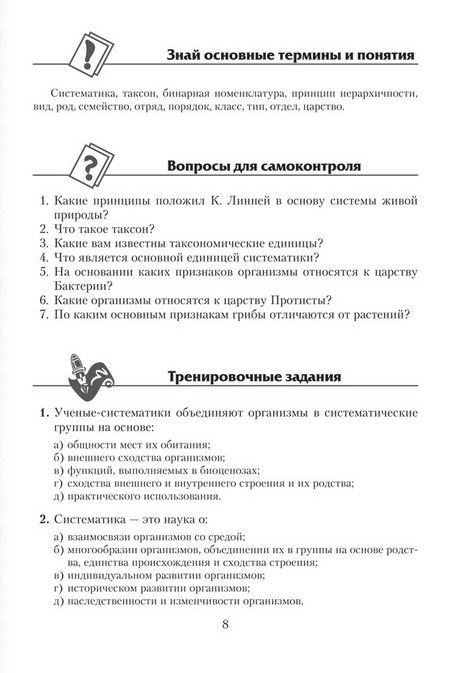 Знай основные термины и понятия

Систематика, таксон, бинарная номенклатура, принцип иерархичности, вид, род, семейство, отряд, порядок, класс, тип, отдел, царство.

Вопросы для самоконтроля

1. Какие принципы положил К. Линней в основу системы живой природы?
2. Что такое таксон?
3. Какие вам известны таксономические единицы?
4. Что является основной единицей систематики?
5. На основании каких признаков организмы относятся к царству Бактерии?
6. Какие организмы относятся к царству Протисты?
7. По каким основным признакам грибы отличаются от растений?

Тренировочные задания

1. Ученые-систематики объединяют организмы в систематические группы на основе:

а) общности мест их обитания;
б) внешнего сходства организмов;
в) функций, выполняемых в биоценозах;
г) сходства внешнего и внутреннего строения и их родства;
д) практического использования.

2. Систематика — это наука о:

а) взаимосвязи организмов со средой;
б) многообразии организмов, объединении их в группы на основе родства, единства происхождения и сходства строения;
в) индивидуальном развитии организмов;
г) историческом развитии организмов;
д) наследственности и изменчивости организмов.

8